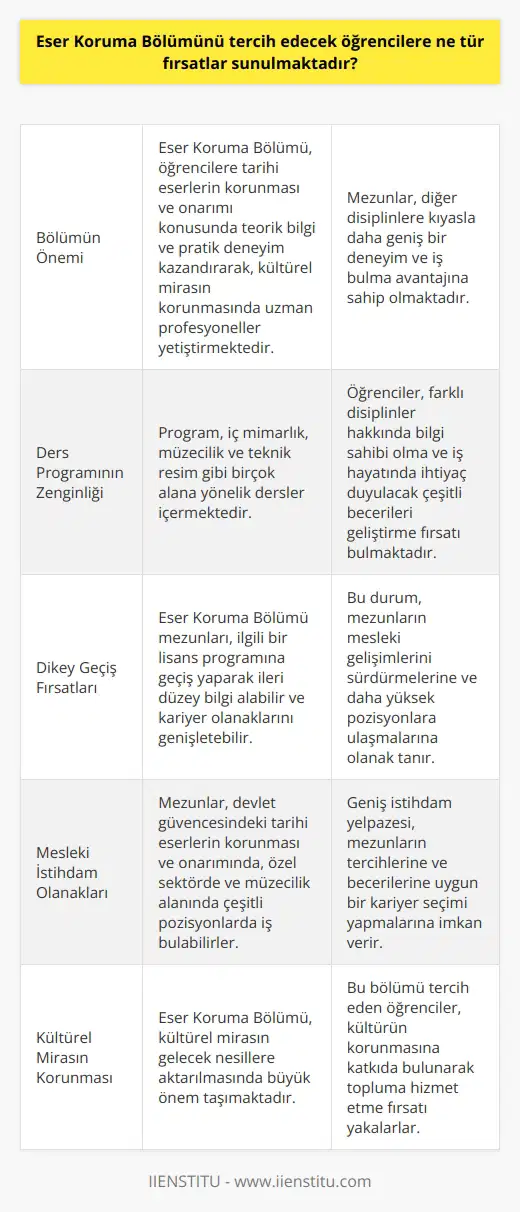 Eser Koruma Bölümünü tercih edecek öğrencilere ne tür fırsatlar sunulmaktadır?

| | | |
|---|---|---|
| Bölümün Önemi | Eser Koruma Bölümü, öğrencilere tarihi eserlerin korunması ve onarımı konusunda teorik bilgi ve pratik deneyim kazandırarak, kültürel mirasın korunmasında uzman profesyoneller yetiştirmektedir. | Mezunlar, diğer disiplinlere kıyasla daha geniş bir deneyim ve iş bulma avantajına sahip olmaktadır. |
| Ders Programının Zenginliği | Program, iç mimarlık, müzecilik ve teknik resim gibi birçok alana yönelik dersler içermektedir. | Öğrenciler, farklı disiplinler hakkında bilgi sahibi olma ve iş hayatında ihtiyaç duyulacak çeşitli becerileri geliştirme fırsatı bulmaktadır. |
| Dikey Geçiş Fırsatları | Eser Koruma Bölümü mezunları, ilgili bir lisans programına geçiş yaparak ileri düzey bilgi alabilir ve kariyer olanaklarını genişletebilir. | Bu durum, mezunların mesleki gelişimlerini sürdürmelerine ve daha yüksek pozisyonlara ulaşmalarına olanak tanır. |
| Mesleki İstihdam Olanakları | Mezunlar, devlet güvencesindeki tarihi eserlerin korunması ve onarımında, özel sektörde ve müzecilik alanında çeşitli pozisyonlarda iş bulabilirler. | Geniş istihdam yelpazesi, mezunların tercihlerine ve becerilerine uygun bir kariyer seçimi yapmalarına imkan verir. |
| Kültürel Mirasın Korunması | Eser Koruma Bölümü, kültürel mirasın gelecek nesillere aktarılmasında büyük önem taşımaktadır. | Bu bölümü tercih eden öğrenciler, kültürün korunmasına katkıda bulunarak topluma hizmet etme fırsatı yakalarlar. |

IIENSTITU - www.iienstitu.com